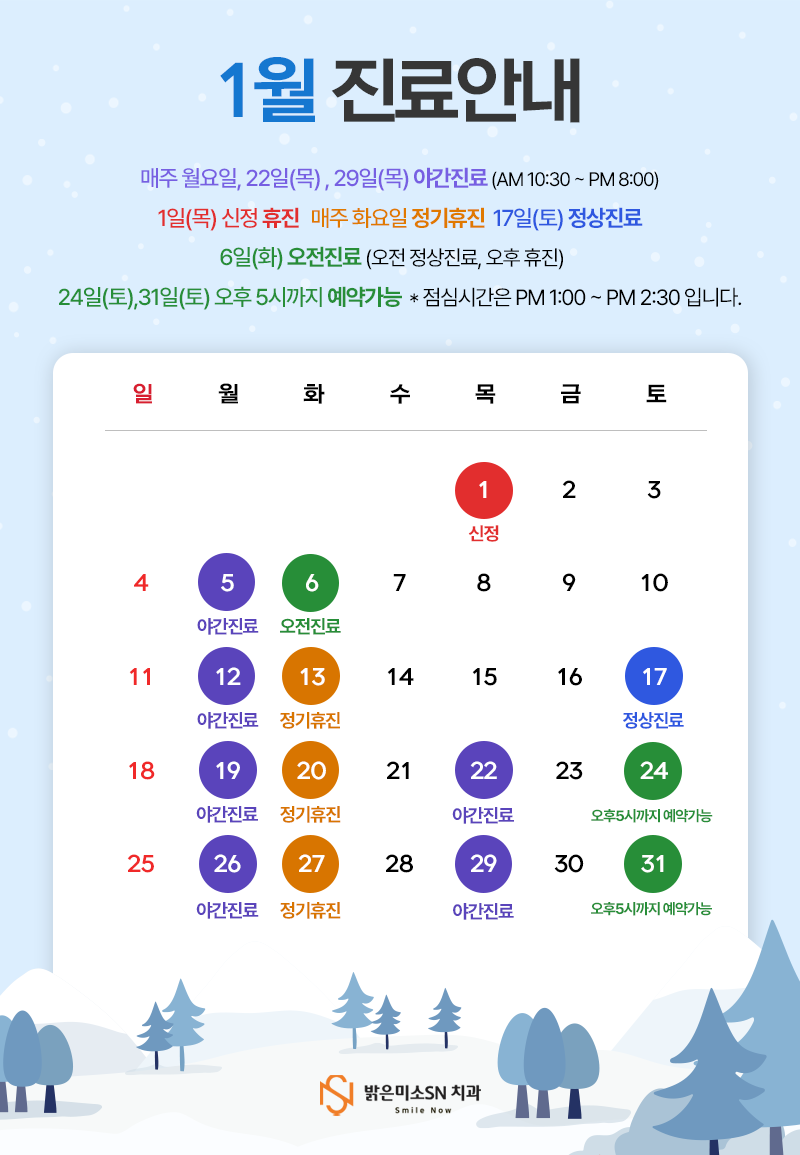 1월 진료안내

매주 월요일, 22일(목) , 29일(목) 야간진료 (AM 10:30 ~ PM 8:00)

1일(목) 신정 휴진 매주 화요일 정기휴진 17일(토) 정상진료

6일(화) 오전진료 (오전 정상진료, 오후 휴진)

24일(토),31일(토) 오후 5시까지 예약가능 * 점심시간은 PM 1:00 ~ PM 2:30 입니다.

| 일 | 월 | 화 | 수 | 목 | 금 | 토 |
|---|---|---|---|---|---|---|
|  |  |  |  | 1 신정 | 2 | 3 |
| 4 | 5 야간진료 | 6 오전진료 | 7 | 8 | 9 | 10 |
| 11 | 12 야간진료 | 13 정기휴진 | 14 | 15 | 16 | 17 정상진료 |
| 18 | 19 야간진료 | 20 정기휴진 | 21 | 22 야간진료 | 23 | 24 오후5시까지 예약가능 |
| 25 | 26 야간진료 | 27 정기휴진 | 28 | 29 야간진료 | 30 | 31 오후5시까지 예약가능 |

밝은미소SN 치과
Smile Now